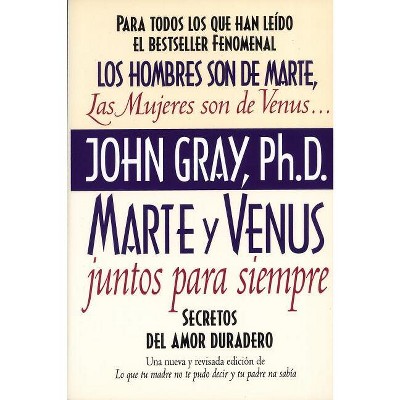 PARA TODOS LOS QUE HAN LEÍDO
EL BESTSELLER FENOMENAL
LOS HOMBRES SON DE MARTE,
Las Mujeres son de Venus...

JOHN GRAY, Ph.D.

MARTE Y VENUS
juntos para siempre

SECRETOS
DEL AMOR DURADERO

Una nueva y revisada edición de
Lo que tu madre no te pudo decir y tu padre na sabía